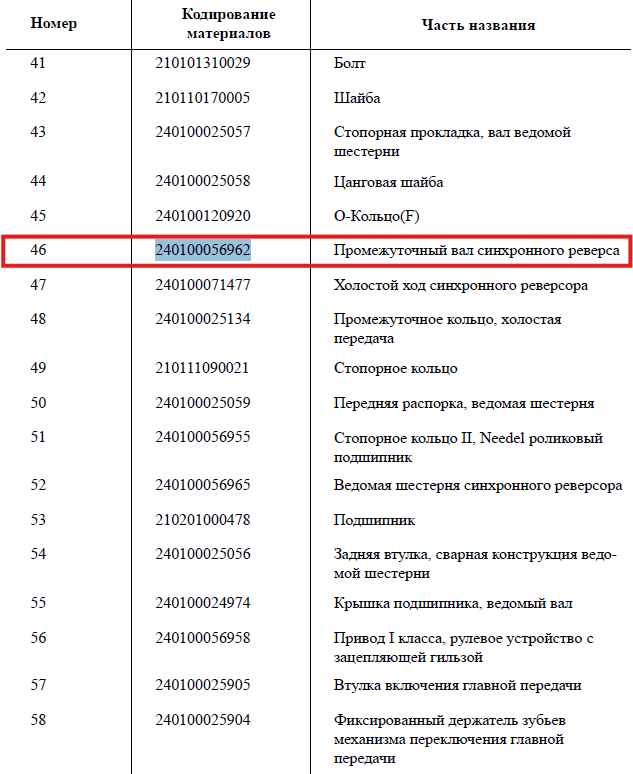 | Номер | Кодирование материалов | Часть названия |
|---|---|---|
| 41 | 210101310029 | Болт |
| 42 | 210110170005 | Шайба |
| 43 | 240100025057 | Стопорная прокладка, вал ведомой шестерни |
| 44 | 240100025058 | Цанговая шайба |
| 45 | 240100120920 | О-Кольцо(F) |
| 46 | 240100056962 | Промежуточный вал синхронного реверса |
| 47 | 240100071477 | Холостой ход синхронного реверсора |
| 48 | 240100025134 | Промежуточное кольцо, холостая передача |
| 49 | 210111090021 | Стопорное кольцо |
| 50 | 240100025059 | Передняя распорка, ведомая шестерня |
| 51 | 240100056955 | Стопорное кольцо II, Needel роликовый подшипник |
| 52 | 240100056965 | Ведомая шестерня синхронного реверсора |
| 53 | 210201000478 | Подшипник |
| 54 | 240100025056 | Задняя втулка, сварная конструкция ведомой шестерни |
| 55 | 240100024974 | Крышка подшипника, ведомый вал |
| 56 | 240100056958 | Привод I класса, рулевое устройство с зацепляющей гильзой |
| 57 | 240100025905 | Втулка включения главной передачи |
| 58 | 240100025904 | Фиксированный держатель зубьев механизма переключения главной передачи |